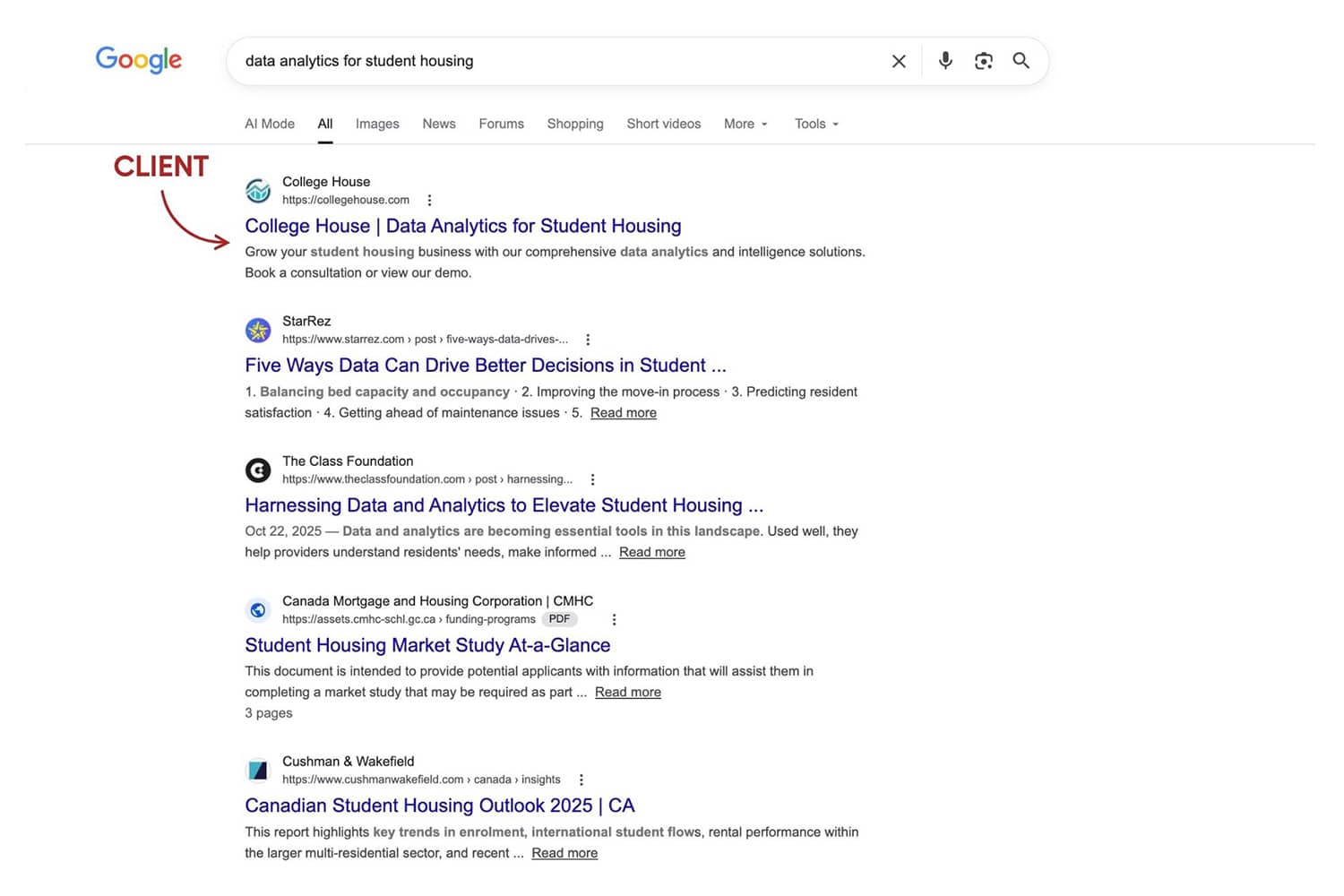 Google

data analytics for student housing

AI Mode All Images News Forums Shopping Short videos More Tools

CLIENT

College House
https://collegehouse.com

College House | Data Analytics for Student Housing

Grow your student housing business with our comprehensive data analytics and intelligence solutions. Book a consultation or view our demo.

StarRez
https://www.starrez.com › post › five-ways-data-drives-...

Five Ways Data Can Drive Better Decisions in Student ...

1. Balancing bed capacity and occupancy · 2. Improving the move-in process · 3. Predicting resident satisfaction · 4. Getting ahead of maintenance issues · 5. Read more

The Class Foundation
https://www.theclassfoundation.com › post › harnessing...

Harnessing Data and Analytics to Elevate Student Housing ...

Oct 22, 2025 — Data and analytics are becoming essential tools in this landscape. Used well, they help providers understand residents' needs, make informed ... Read more

Canada Mortgage and Housing Corporation | CMHC
https://assets.cmhc-schl.gc.ca › funding-programs PDF

Student Housing Market Study At-a-Glance

This document is intended to provide potential applicants with information that will assist them in completing a market study that may be required as part ... Read more

3 pages

Cushman & Wakefield
https://www.cushmanwakefield.com › canada › insights

Canadian Student Housing Outlook 2025 | CA

This report highlights key trends in enrolment, international student flows, rental performance within the larger multi-residential sector, and recent ... Read more